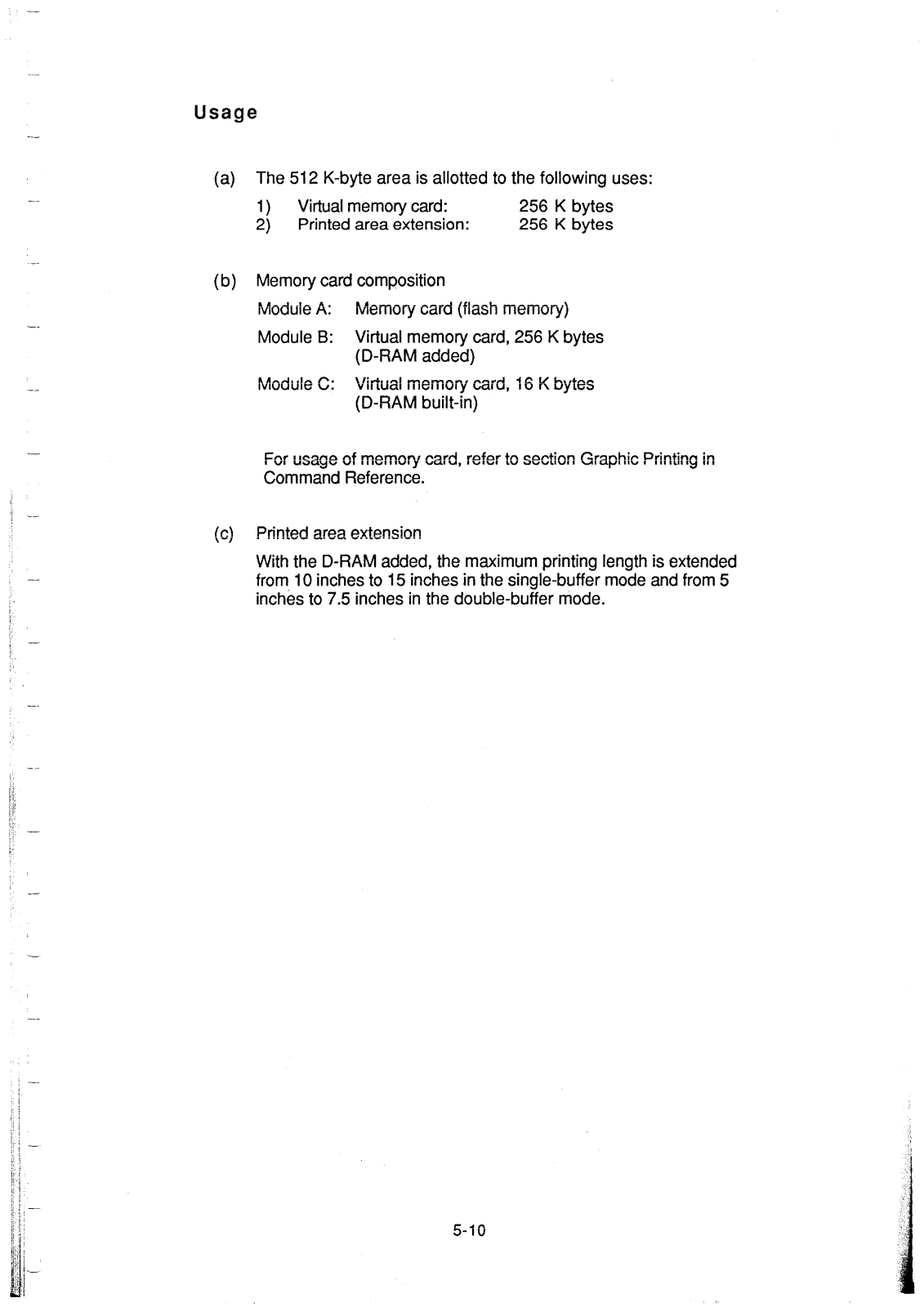 Usage

(a) The 512 K-byte area is allotted to the following uses:

1) Virtual memory card: 256 K bytes
2) Printed area extension: 256 K bytes

(b) Memory card composition

Module A: Memory card (flash memory)

Module B: Virtual memory card, 256 K bytes (D-RAM added)

Module C: Virtual memory card, 16 K bytes (D-RAM built-in)

For usage of memory card, refer to section Graphic Printing in Command Reference.

(c) Printed area extension

With the D-RAM added, the maximum printing length is extended from 10 inches to 15 inches in the single-buffer mode and from 5 inches to 7.5 inches in the double-buffer mode.

5-10